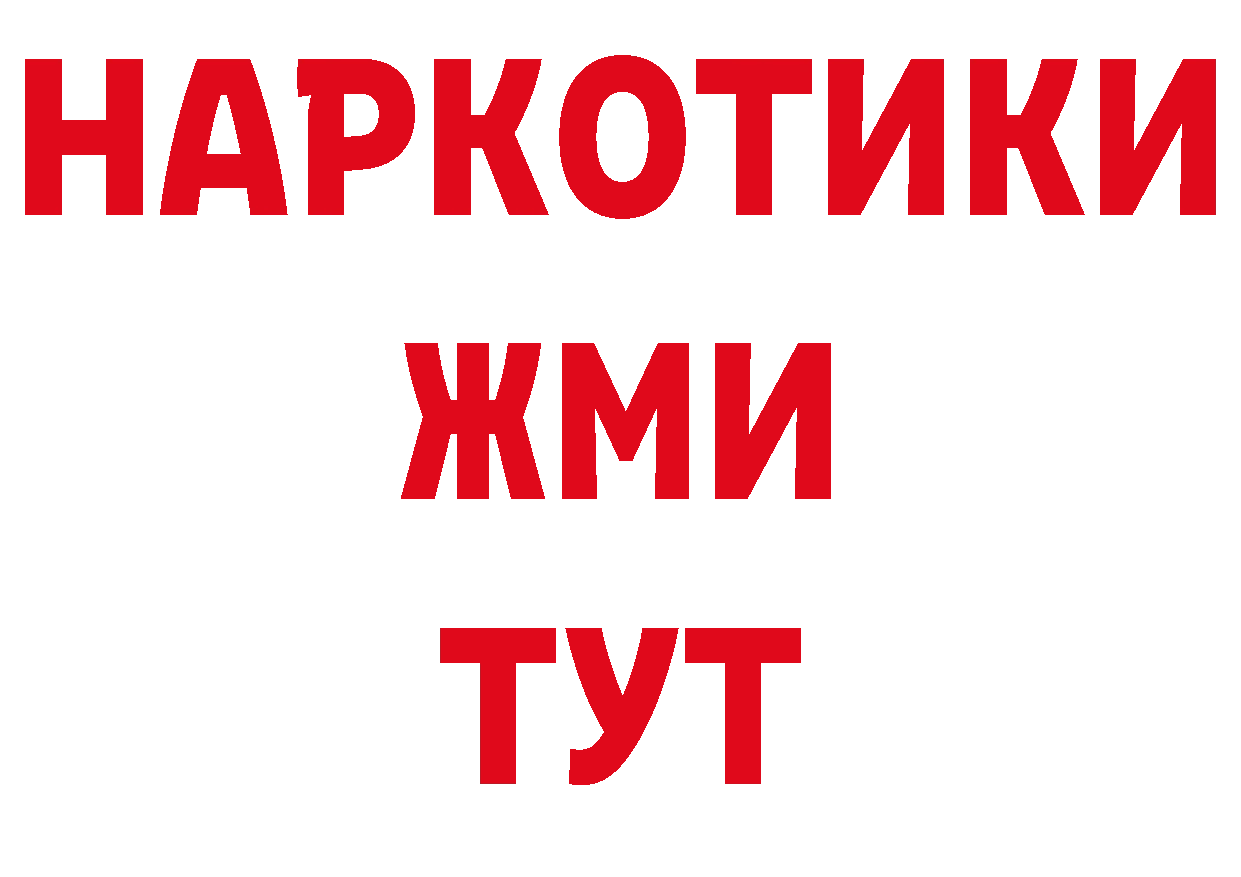 НАРКОТИКИ
ЖМИ
ТУТ